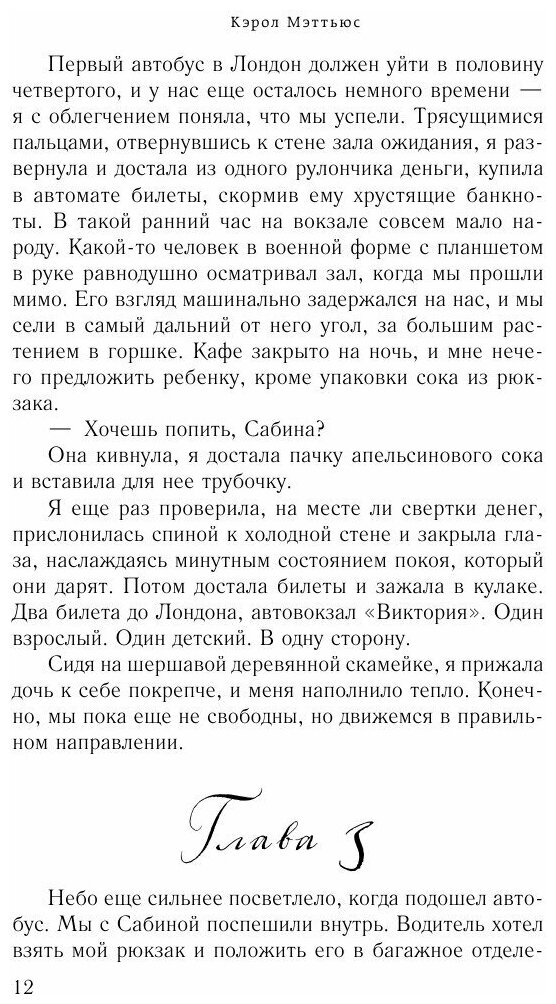 Кэрол Мэттьюс

Первый автобус в Лондон должен уйти в половину четвертого, и у нас еще осталось немного времени — я с облегчением поняла, что мы успели. Трясущимися пальцами, отвернувшись к стене зала ожидания, я развернула и достала из одного рулончика деньги, купила в автомате билеты, скормив ему хрустящие банкноты. В такой ранний час на вокзале совсем мало народу. Какой-то человек в военной форме с планшетом в руке равнодушно осматривал зал, когда мы прошли мимо. Его взгляд машинально задержался на нас, и мы сели в самый дальний от него угол, за большим растением в горшке. Кафе закрыто на ночь, и мне нечего предложить ребенку, кроме упаковки сока из рюкзака.

— Хочешь попить, Сабина?

Она кивнула, я достала пачку апельсинового сока и вставила для нее трубочку.

Я еще раз проверила, на месте ли свертки денег, прислонилась спиной к холодной стене и закрыла глаза, наслаждаясь минутным состоянием покоя, который они дарят. Потом достала билеты и зажала в кулаке. Два билета до Лондона, автовокзал «Виктория». Один взрослый. Один детский. В одну сторону.

Сидя на шершавой деревянной скамейке, я прижала дочь к себе покрепче, и меня наполнило тепло. Конечно, мы пока еще не свободны, но движемся в правильном направлении.

Глава 3

Небо еще сильнее посветлело, когда подошел автобус. Мы с Сабиной поспешили внутрь. Водитель хотел взять мой рюкзак и положить его в багажное отделе-

12